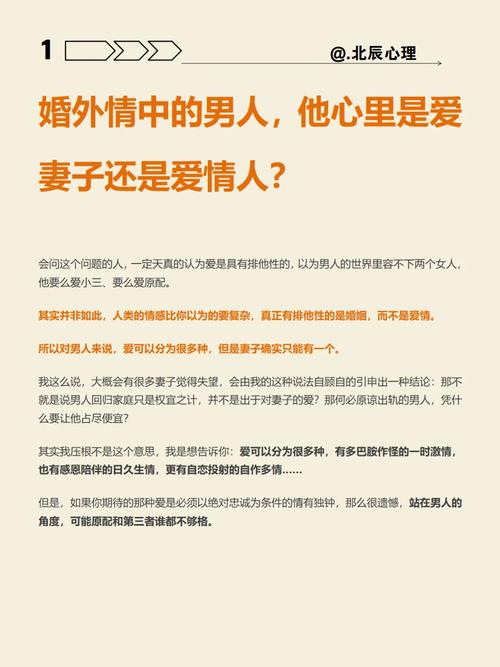 1

@.北辰心理

婚外情中的男人，他心里是爱妻子还是爱情人？

会问这个问题的人，一定天真的认为爱是具有排他性的，以为男人的世界里容不下两个女人，他要么爱小三、要么爱原配。

其实并非如此，人类的情感比你以为的要复杂，真正有排他性的是婚姻，而不是爱情。

所以对男人来说，爱可以分为很多种，但是妻子确实只能有一个。

我这么说，大概会有很多妻子觉得失望，会由我的这种说法自顾自的引申出一种结论：那不就是说男人回归家庭只是权宜之计，并不是出于对妻子的爱？那何必原谅出轨的男人，凭什么要让他占尽便宜？

其实我压根不是这个意思，我是想告诉你：爱可以分为很多种，有多巴胺作怪的一时激情，也有感恩陪伴的日久生情，更有自恋投射的自作多情……

但是，如果你期待的那种爱是必须以绝对忠诚为条件的情有独钟，那么很遗憾，站在男人的角度，可能原配和第三者谁都不够格。